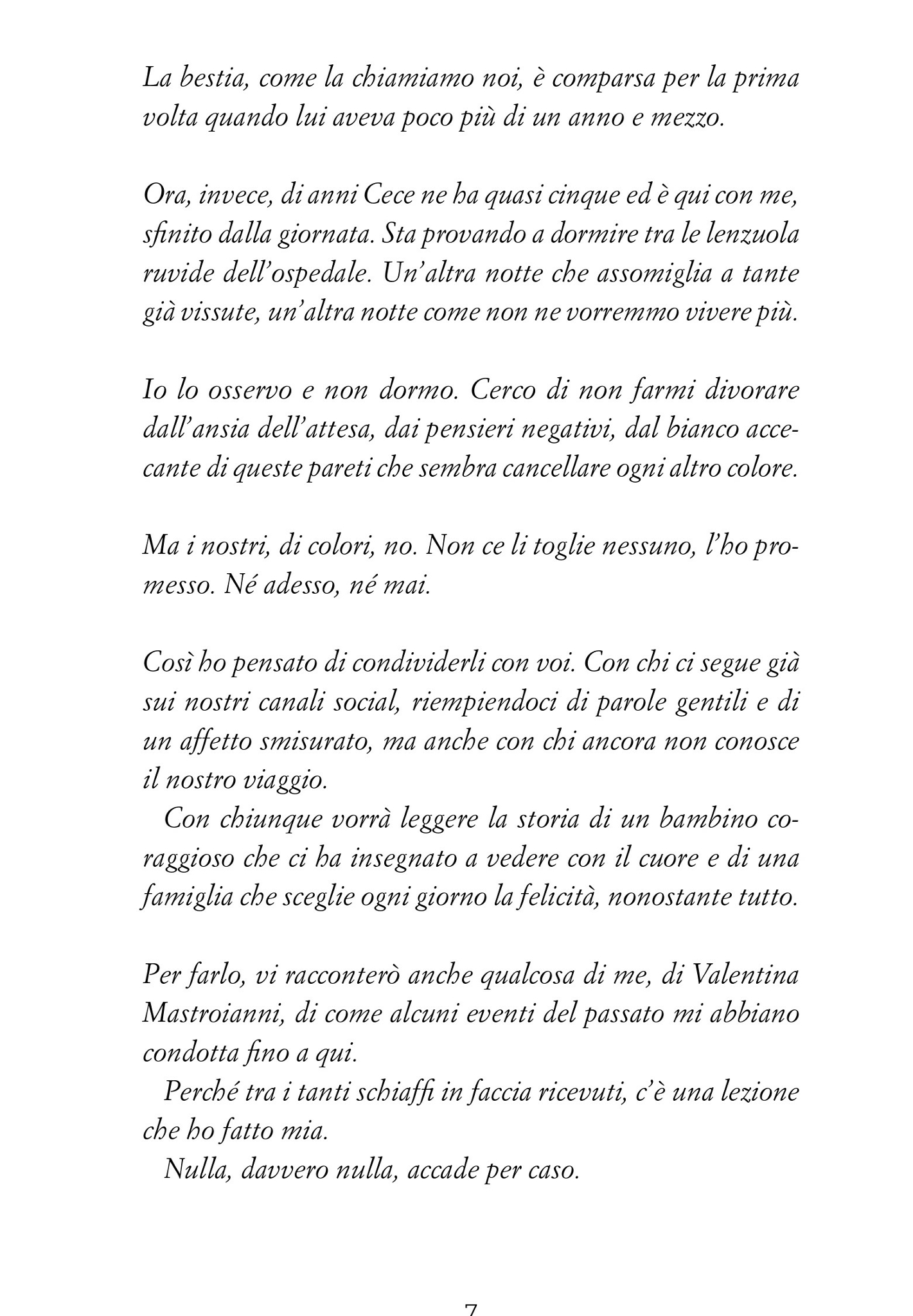 La bestia, come la chiamiamo noi, è comparsa per la prima volta quando lui aveva poco più di un anno e mezzo.

Ora, invece, di anni Cece ne ha quasi cinque ed è qui con me, sfinito dalla giornata. Sta provando a dormire tra le lenzuola ruvide dell'ospedale. Un'altra notte che assomiglia a tante già vissute, un'altra notte come non ne vorremmo vivere più.

Io lo osservo e non dormo. Cerco di non farmi divorare dall'ansia dell'attesa, dai pensieri negativi, dal bianco accecante di queste pareti che sembra cancellare ogni altro colore.

Ma i nostri, di colori, no. Non ce li toglie nessuno, l'ho promesso. Né adesso, né mai.

Così ho pensato di condividerli con voi. Con chi ci segue già sui nostri canali social, riempiendoci di parole gentili e di un affetto smisurato, ma anche con chi ancora non conosce il nostro viaggio.

Con chiunque vorrà leggere la storia di un bambino coraggioso che ci ha insegnato a vedere con il cuore e di una famiglia che sceglie ogni giorno la felicità, nonostante tutto.

Per farlo, vi racconterò anche qualcosa di me, di Valentina Mastroianni, di come alcuni eventi del passato mi abbiano condotta fino a qui.

Perché tra i tanti schiaffi in faccia ricevuti, c'è una lezione che ho fatto mia.

Nulla, davvero nulla, accade per caso.

7